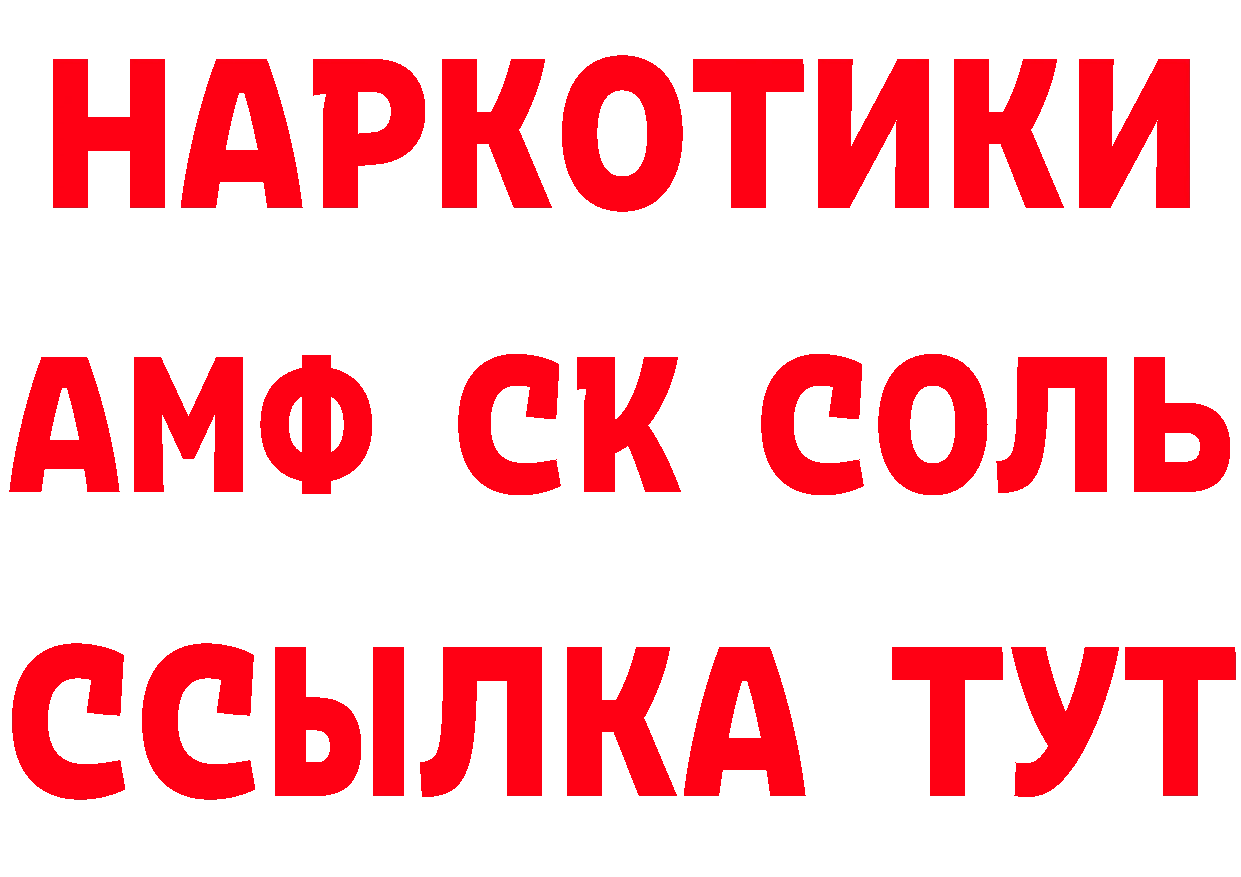 НАРКОТИКИ
АМФ СК СОЛЬ
ССЫЛКА ТУТ